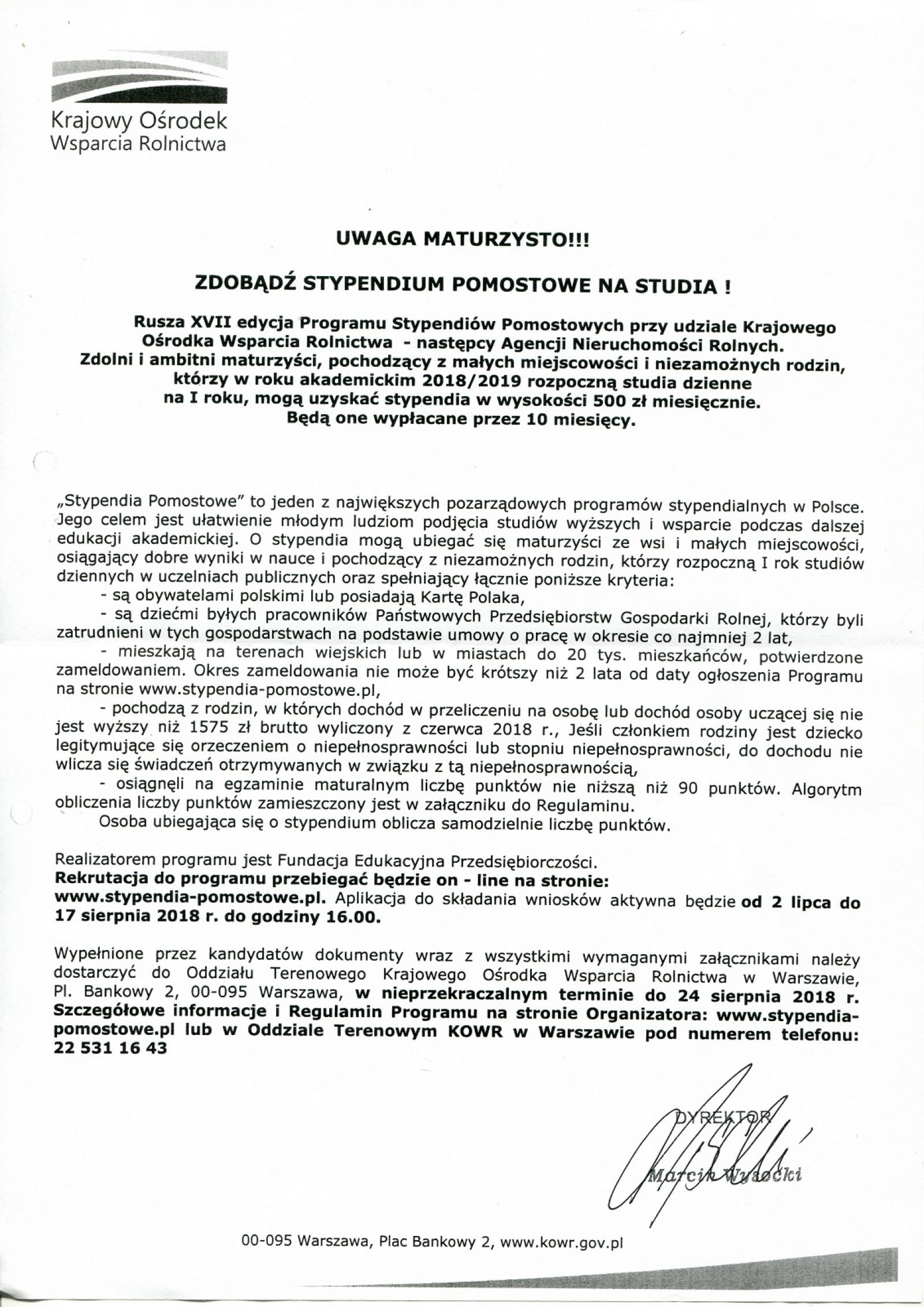 Krajowy Ośrodek
Wsparcia Rolnictwa

UWAGA MATURZYSTO!!!

ZDOBĄDŹ STYPENDIUM POMOSTOWE NA STUDIA !

Rusza XVII edycja Programu Stypendiów Pomostowych przy udziale Krajowego Ośrodka Wsparcia Rolnictwa - następcy Agencji Nieruchomości Rolnych. Zdolni i ambitni maturzyści, pochodzący z małych miejscowości i niezamożnych rodzin, którzy w roku akademickim 2018/2019 rozpoczną studia dzienne na I roku, mogą uzyskać stypendia w wysokości 500 zł miesięcznie. Będą one wypłacane przez 10 miesięcy.

„Stypendia Pomostowe" to jeden z największych pozarządowych programów stypendialnych w Polsce. Jego celem jest ułatwienie młodym ludziom podjęcia studiów wyższych i wsparcie podczas dalszej edukacji akademickiej. O stypendia mogą ubiegać się maturzyści ze wsi i małych miejscowości, osiągający dobre wyniki w nauce i pochodzący z niezamożnych rodzin, którzy rozpoczną I rok studiów dziennych w uczelniach publicznych oraz spełniający łącznie poniższe kryteria:
- są obywatelami polskimi lub posiadają Kartę Polaka,
- są dziećmi byłych pracowników Państwowych Przedsiębiorstw Gospodarki Rolnej, którzy byli zatrudnieni w tych gospodarstwach na podstawie umowy o pracę w okresie co najmniej 2 lat,
- mieszkają na terenach wiejskich lub w miastach do 20 tys. mieszkańców, potwierdzone zameldowaniem. Okres zameldowania nie może być krótszy niż 2 lata od daty ogłoszenia Programu na stronie www.stypendia-pomostowe.pl,
- pochodzą z rodzin, w których dochód w przeliczeniu na osobę lub dochód osoby uczącej się nie jest wyższy niż 1575 zł brutto wyliczony z czerwca 2018 r., Jeśli członkiem rodziny jest dziecko legitymujące się orzeczeniem o niepełnosprawności lub stopniu niepełnosprawności, do dochodu nie wlicza się świadczeń otrzymywanych w związku z tą niepełnosprawnością,
- osiągnęli na egzaminie maturalnym liczbę punktów nie niższą niż 90 punktów. Algorytm obliczenia liczby punktów zamieszczony jest w załączniku do Regulaminu.
Osoba ubiegająca się o stypendium oblicza samodzielnie liczbę punktów.

Realizatorem programu jest Fundacja Edukacyjna Przedsiębiorczości.
Rekrutacja do programu przebiegać będzie on - line na stronie: www.stypendia-pomostowe.pl. Aplikacja do składania wniosków aktywna będzie od 2 lipca do 17 sierpnia 2018 r. do godziny 16.00.

Wypełnione przez kandydatów dokumenty wraz z wszystkimi wymaganymi załącznikami należy dostarczyć do Oddziału Terenowego Krajowego Ośrodka Wsparcia Rolnictwa w Warszawie, Pl. Bankowy 2, 00-095 Warszawa, w nieprzekraczalnym terminie do 24 sierpnia 2018 r. Szczegółowe informacje i Regulamin Programu na stronie Organizatora: www.stypendia-pomostowe.pl lub w Oddziale Terenowym KOWR w Warszawie pod numerem telefonu: 22 531 16 43

DYREKTOR
Marcin Wysocki

00-095 Warszawa, Plac Bankowy 2, www.kowr.gov.pl